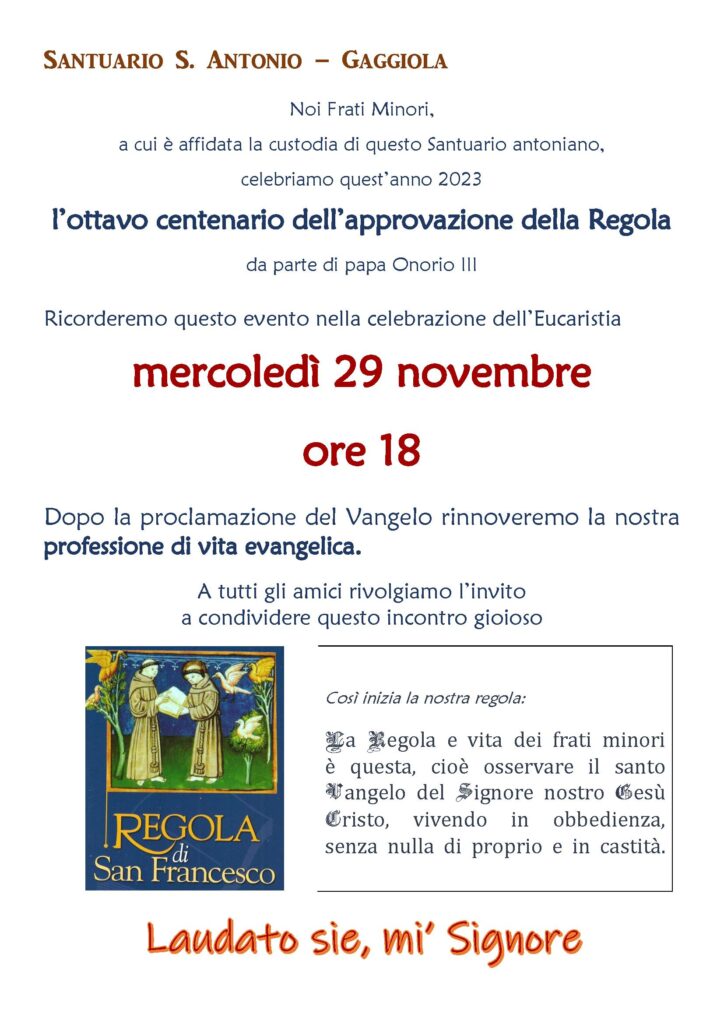 SANTUARIO S. ANTONIO – GAGGIOLA

Noi Frati Minori,
a cui è affidata la custodia di questo Santuario antoniano,
celebriamo quest'anno 2023

l'ottavo centenario dell'approvazione della Regola

da parte di papa Onorio III

Ricorderemo questo evento nella celebrazione dell'Eucaristia

mercoledì 29 novembre

ore 18

Dopo la proclamazione del Vangelo rinnoveremo la nostra professione di vita evangelica.

A tutti gli amici rivolgiamo l'invito
a condividere questo incontro gioioso

REGOLA di San Francesco

Così inizia la nostra regola:

La Regola e vita dei frati minori è questa, cioè osservare il santo Vangelo del Signore nostro Gesù Cristo, vivendo in obbedienza, senza nulla di proprio e in castità.

Laudato sie, mi' Signore